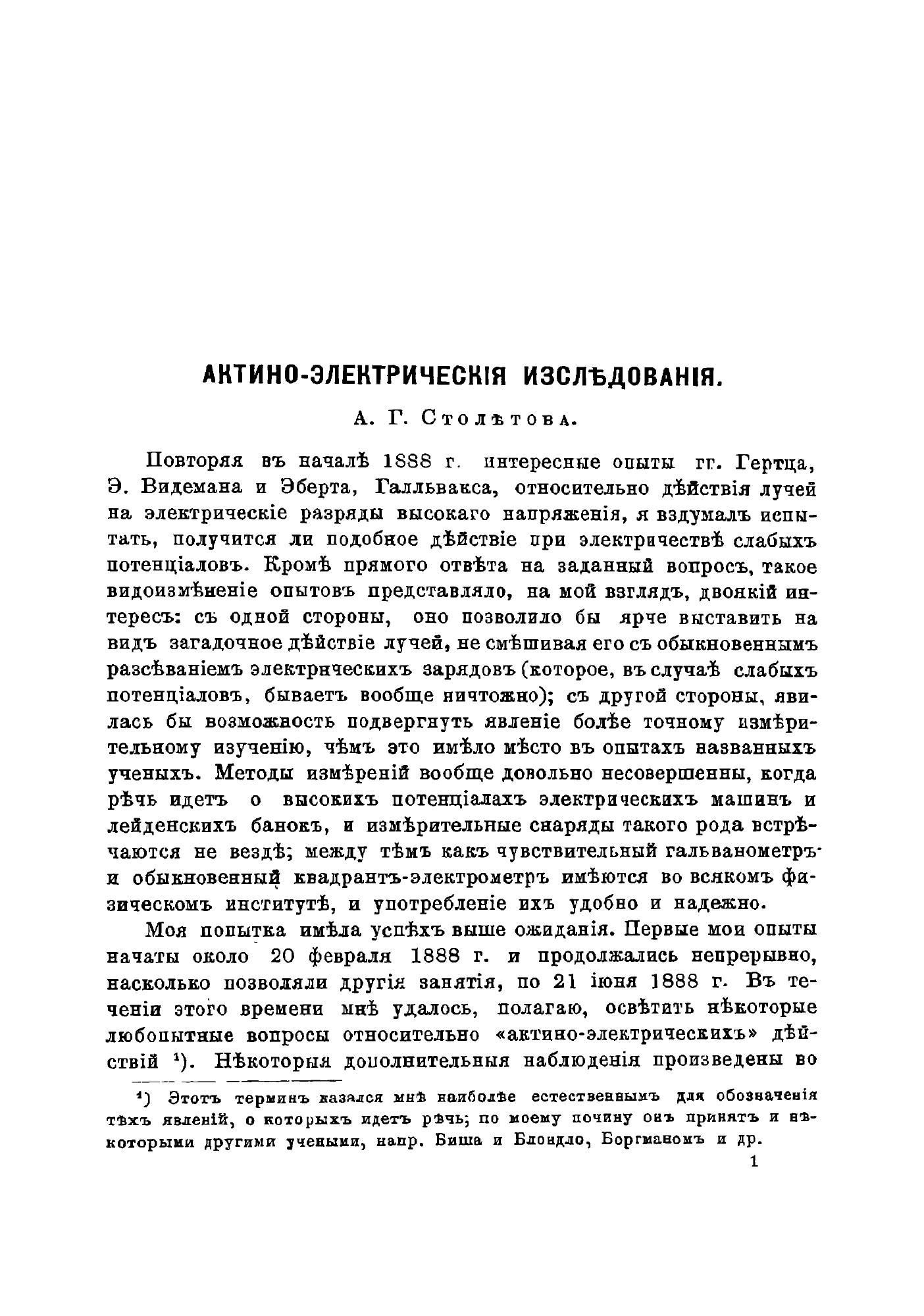 АКТИНО-ЭЛЕКТРИЧЕСКІЯ ИЗСЛѢДОВАНІЯ.

А. Г. Столѣтова.

Повторяя въ началѣ 1888 г. интересные опыты гг. Гертца, Э. Видемана и Эберта, Галльвакса, относительно дѣйствія лучей на электрическіе разряды высокаго напряженія, я вздумалъ испытать, получится ли подобное дѣйствіе при электричествѣ слабыхъ потенціаловъ. Кромѣ прямого отвѣта на заданный вопросъ, такое видоизмѣненіе опытовъ представляло, на мой взглядъ, двоякій интересъ: съ одной стороны, оно позволило бы ярче выставить на видъ загадочное дѣйствіе лучей, не смѣшивая его съ обыкновеннымъ разсѣваніемъ электрическихъ зарядовъ (которое, въ случаѣ слабыхъ потенціаловъ, бываетъ вообще ничтожно); съ другой стороны, явилась бы возможность подвергнуть явленіе болѣе точному измѣрительному изученію, чѣмъ это имѣло мѣсто въ опытахъ названныхъ ученыхъ. Методы измѣреній вообще довольно несовершенны, когда рѣчь идетъ о высокихъ потенціалахъ электрическихъ машинъ и лейденскихъ банокъ, и измѣрительные снаряды такого рода встрѣчаются не вездѣ; между тѣмъ какъ чувствительный гальванометръ и обыкновенный квадрантъ-электрометръ имѣются во всякомъ физическомъ институтѣ, и употребленіе ихъ удобно и надежно.

Моя попытка имѣла успѣхъ выше ожиданія. Первые мои опыты начаты около 20 февраля 1888 г. и продолжались непрерывно, насколько позволяли другія занятія, по 21 іюня 1888 г. Въ теченіи этого времени мнѣ удалось, полагаю, освѣтить нѣкоторые любопытные вопросы относительно «актино-электрическихъ» дѣйствій ¹). Нѣкоторыя дополнительныя наблюденія произведены во

¹) Этотъ терминъ казался мнѣ наиболѣе естественнымъ для обозначенія тѣхъ явленій, о которыхъ идетъ рѣчь; по моему почину онъ принятъ и нѣкоторыми другими учеными, напр. Биша и Блондло, Боргманомъ и др.

1